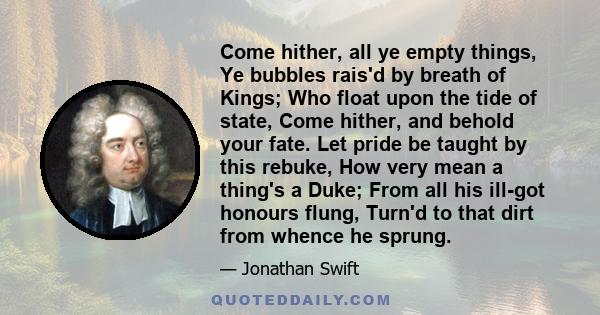 Come hither, all ye empty things, Ye bubbles rais'd by breath of Kings; Who float upon the tide of state, Come hither, and behold your fate. Let pride be taught by this rebuke, How very mean a thing's a Duke; From all his ill-got honours flung, Turn'd to that dirt from whence he sprung.

— Jonathan Swift

QUOTEDDAILY.COM